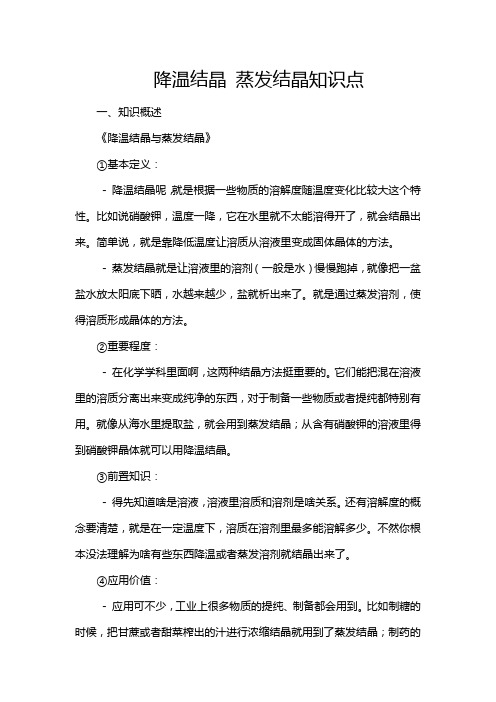 降温结晶 蒸发结晶知识点

一、知识概述

《降温结晶与蒸发结晶》

①基本定义：

- 降温结晶呢 就是根据一些物质的溶解度随温度变化比较大这个特性。比如说硝酸钾，温度一降，它在水里就不太能溶得开了，就会结晶出来。简单说，就是靠降低温度让溶质从溶液里变成固体晶体的方法。

- 蒸发结晶就是让溶液里的溶剂（一般是水）慢慢跑掉，就像把一盆盐水放太阳底下晒，水越来越少，盐就析出来了。就是通过蒸发溶剂，使得溶质形成晶体的方法。

②重要程度：

- 在化学学科里面啊，这两种结晶方法挺重要的。它们能把混在溶液里的溶质分离出来变成纯净的东西，对于制备一些物质或者提纯都特别有用。就像从海水里提取盐，就会用到蒸发结晶；从含有硝酸钾的溶液里得到硝酸钾晶体就可以用降温结晶。

③前置知识：

- 得先知道啥是溶液，溶液里溶质和溶剂是啥关系。还有溶解度的概念要清楚，就是在一定温度下，溶质在溶剂里最多能溶解多少。不然你根本没法理解为啥有些东西降温或者蒸发溶剂就结晶出来了。

④应用价值：

- 应用可不少，工业上很多物质的提纯、制备都会用到。比如制糖的时候，把甘蔗或者甜菜榨出的汁进行浓缩结晶就用到了蒸发结晶；制药的